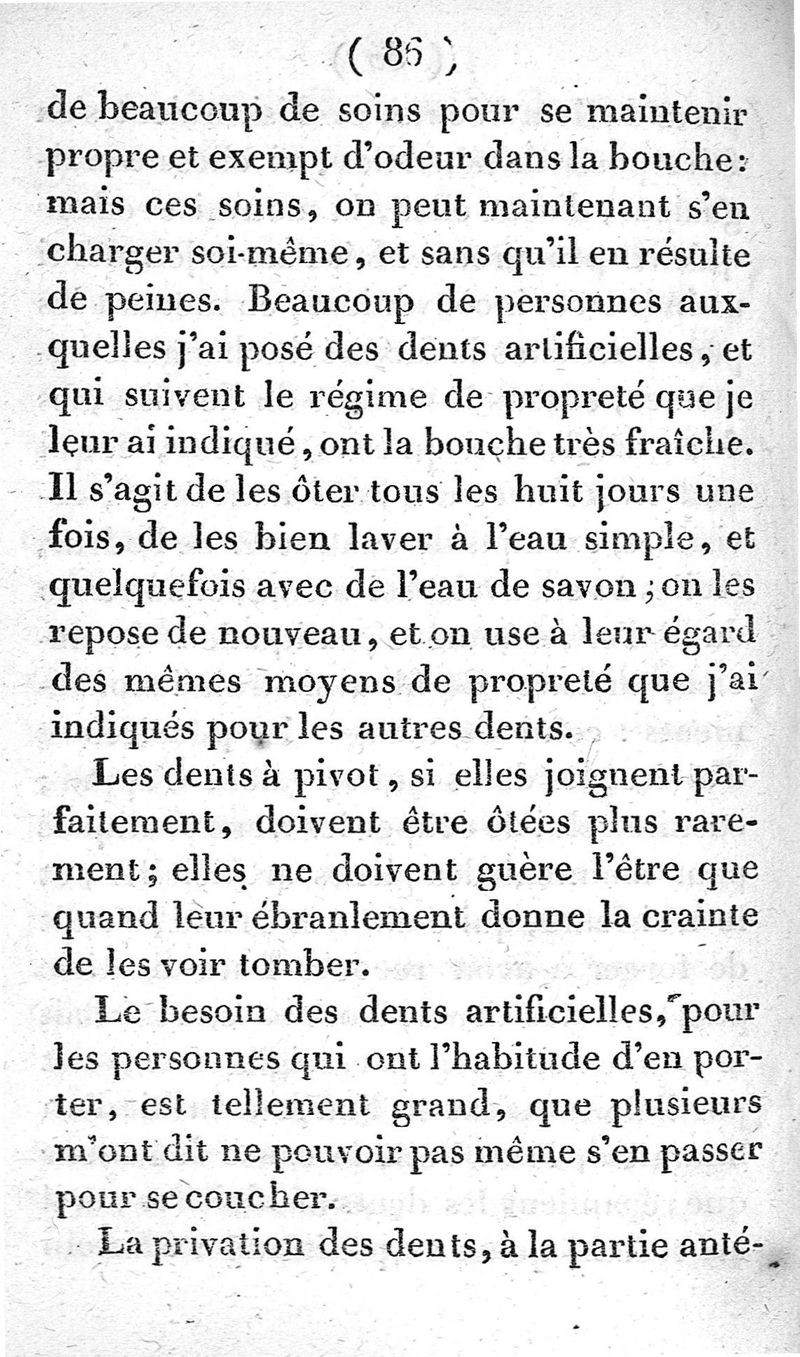 ( 86 )

de beaucoup de soins pour se maintenir propre et exempt d'odeur dans la bouche: mais ces soins, on peut maintenant s'en charger soi-même, et sans qu'il en résulte de peines. Beaucoup de personnes auxquelles j'ai posé des dents artificielles, et qui suivent le régime de propreté que je leur ai indiqué, ont la bouche très fraîche. Il s'agit de les ôter tous les huit jours une fois, de les bien laver à l'eau simple, et quelquefois avec de l'eau de savon; on les repose de nouveau, et on use à leur égard des mêmes moyens de propreté que j'ai indiqués pour les autres dents.

Les dents à pivot, si elles joignent parfaitement, doivent être ôtées plus rarement; elles ne doivent guère l'être que quand leur ébranlement donne la crainte de les voir tomber.

Le besoin des dents artificielles, pour les personnes qui ont l'habitude d'en porter, est tellement grand, que plusieurs m'ont dit ne pouvoir pas même s'en passer pour se coucher.

La privation des dents, à la partie anté-